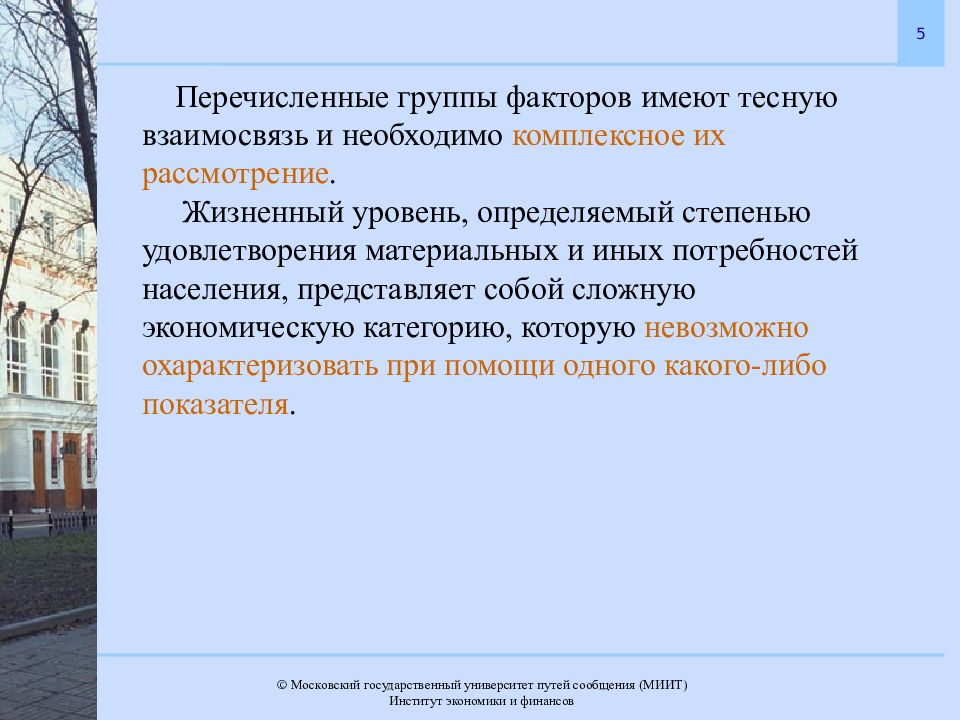 5

Перечисленные группы факторов имеют тесную взаимосвязь и необходимо комплексное их рассмотрение.

Жизненный уровень, определяемый степенью удовлетворения материальных и иных потребностей населения, представляет собой сложную экономическую категорию, которую невозможно охарактеризовать при помощи одного какого-либо показателя.

© Московский государственный университет путей сообщения (МИИТ)
Институт экономики и финансов